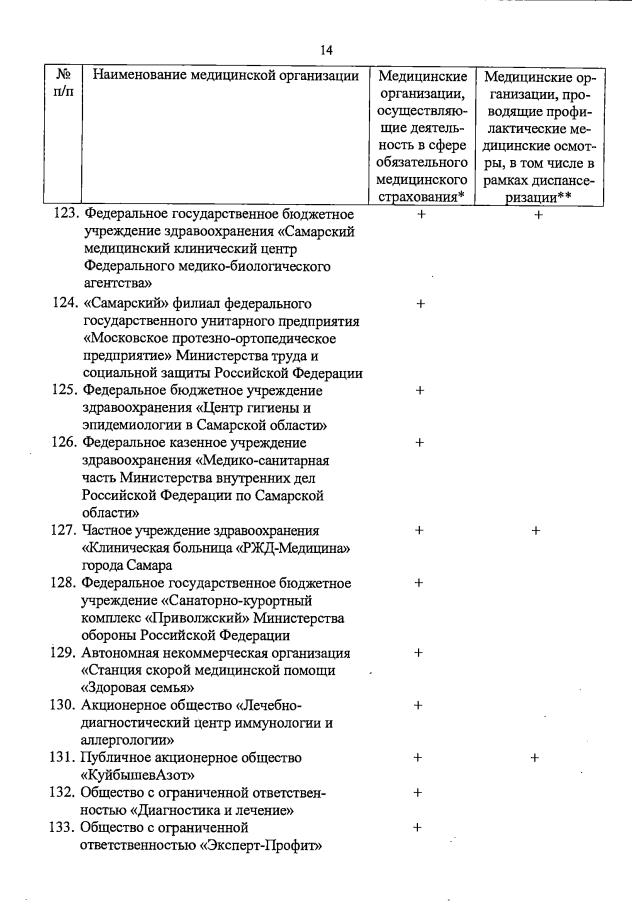 14

| № п/п | Наименование медицинской организации | Медицинские организации, осуществляющие деятельность в сфере обязательного медицинского страхования* | Медицинские организации, проводящие профилактические медицинские осмотры, в том числе в рамках диспансеризации** |
|---|---|---|---|
| 123. | Федеральное государственное бюджетное учреждение здравоохранения «Самарский медицинский клинический центр Федерального медико-биологического агентства» | + | + |
| 124. | «Самарский» филиал федерального государственного унитарного предприятия «Московское протезно-ортопедическое предприятие» Министерства труда и социальной защиты Российской Федерации | + | |
| 125. | Федеральное бюджетное учреждение здравоохранения «Центр гигиены и эпидемиологии в Самарской области» | + | |
| 126. | Федеральное казенное учреждение здравоохранения «Медико-санитарная часть Министерства внутренних дел Российской Федерации по Самарской области» | + | |
| 127. | Частное учреждение здравоохранения «Клиническая больница «РЖД-Медицина» города Самара | + | + |
| 128. | Федеральное государственное бюджетное учреждение «Санаторно-курортный комплекс «Приволжский» Министерства обороны Российской Федерации | + | |
| 129. | Автономная некоммерческая организация «Станция скорой медицинской помощи «Здоровая семья» | + | |
| 130. | Акционерное общество «Лечебно-диагностический центр иммунологии и аллергологии» | + | |
| 131. | Публичное акционерное общество «КуйбышевАзот» | + | + |
| 132. | Общество с ограниченной ответственностью «Диагностика и лечение» | + | |
| 133. | Общество с ограниченной ответственностью «Эксперт-Профит» | + | |